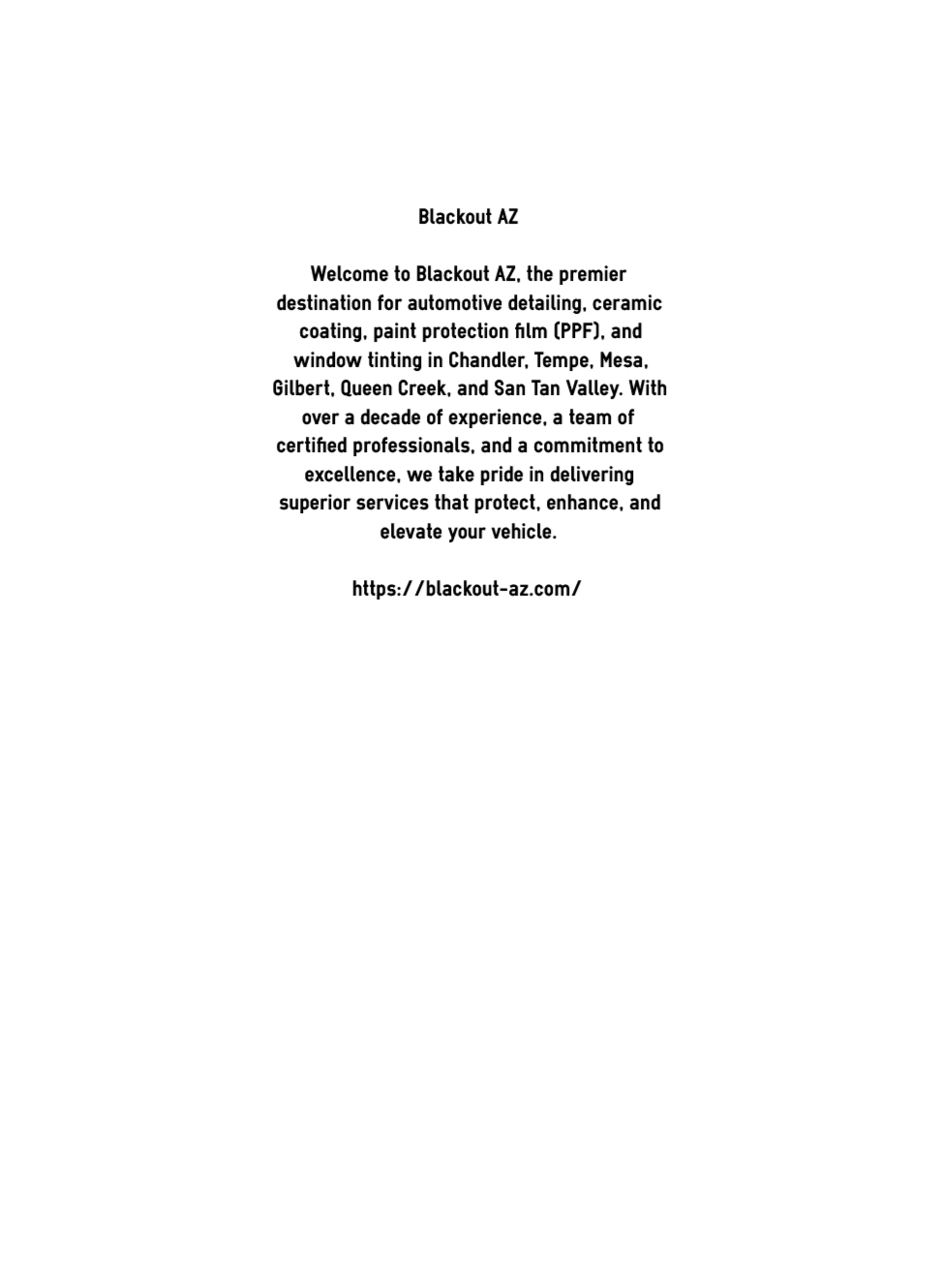 Blackout AZ

Welcome to Blackout AZ, the premier destination for automotive detailing, ceramic coating, paint protection film (PPF), and window tinting in Chandler, Tempe, Mesa, Gilbert, Queen Creek, and San Tan Valley. With over a decade of experience, a team of certified professionals, and a commitment to excellence, we take pride in delivering superior services that protect, enhance, and elevate your vehicle.

https://blackout-az.com/